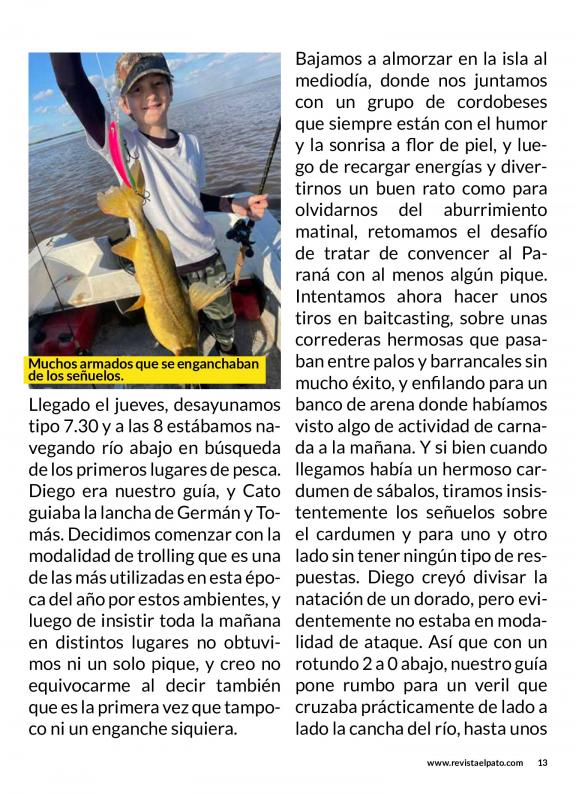 Muchos armados que se enganchaban de los señuelos.

Llegado el jueves, desayunamos tipo 7.30 y a las 8 estábamos navegando río abajo en búsqueda de los primeros lugares de pesca. Diego era nuestro guía, y Cato guiaba la lancha de Germán y Tomás. Decidimos comenzar con la modalidad de trolling que es una de las más utilizadas en esta época del año por estos ambientes, y luego de insistir toda la mañana en distintos lugares no obtuvimos ni un solo pique, y creo no equivocarme al decir también que es la primera vez que tampoco ni un enganche siquiera.

Bajamos a almorzar en la isla al mediodía, donde nos juntamos con un grupo de cordobeses que siempre están con el humor y la sonrisa a flor de piel, y luego de recargar energías y divertirnos un buen rato como para olvidarnos del aburrimiento matinal, retomamos el desafío de tratar de convencer al Paraná con al menos algún pique. Intentamos ahora hacer unos tiros en baitcasting, sobre unas correderas hermosas que pasaban entre palos y barrancales sin mucho éxito, y enfilando para un banco de arena donde habíamos visto algo de actividad de carnada a la mañana. Y si bien cuando llegamos había un hermoso cardumen de sábalos, tiramos insistentemente los señuelos sobre el cardumen y para uno y otro lado sin tener ningún tipo de respuestas. Diego creyó divisar la natación de un dorado, pero evidentemente no estaba en modalidad de ataque. Así que con un rotundo 2 a 0 abajo, nuestro guía pone rumbo para un veril que cruzaba prácticamente de lado a lado la cancha del río, hasta unos

www.revistaelpato.com 13